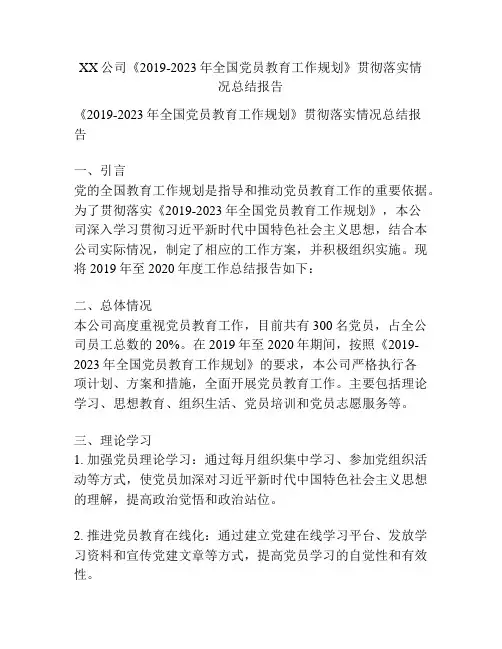 XX 公司《2019-2023 年全国党员教育工作规划》贯彻落实情况总结报告

《2019-2023 年全国党员教育工作规划》贯彻落实情况总结报告

一、引言
党的全国教育工作规划是指导和推动党员教育工作的重要依据。为了贯彻落实《2019-2023 年全国党员教育工作规划》，本公司深入学习贯彻习近平新时代中国特色社会主义思想，结合本公司实际情况，制定了相应的工作方案，并积极组织实施。现将 2019 年至 2020 年度工作总结报告如下：

二、总体情况
本公司高度重视党员教育工作，目前共有 300 名党员，占全公司员工总数的 20%。在 2019 年至 2020 年期间，按照《2019-2023 年全国党员教育工作规划》的要求，本公司严格执行各项计划、方案和措施，全面开展党员教育工作。主要包括理论学习、思想教育、组织生活、党员培训和党员志愿服务等。

三、理论学习
1. 加强党员理论学习：通过每月组织集中学习、参加党组织活动等方式，使党员加深对习近平新时代中国特色社会主义思想的理解，提高政治觉悟和政治站位。

2. 推进党员教育在线化：通过建立党建在线学习平台、发放学习资料和宣传党建文章等方式，提高党员学习的自觉性和有效性。